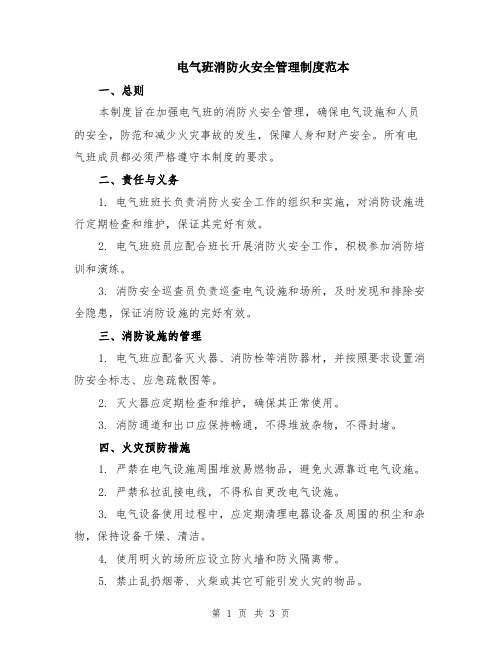 电气班消防火安全管理制度范本

一、总则

本制度旨在加强电气班的消防火安全管理，确保电气设施和人员的安全，防范和减少火灾事故的发生，保障人身和财产安全。所有电气班成员都必须严格遵守本制度的要求。

二、责任与义务

1. 电气班班长负责消防火安全工作的组织和实施，对消防设施进行定期检查和维护，保证其完好有效。

2. 电气班班员应配合班长开展消防火安全工作，积极参加消防培训和演练。

3. 消防安全巡查员负责巡查电气设施和场所，及时发现和排除安全隐患，保证消防设施的完好有效。

三、消防设施的管理

1. 电气班应配备灭火器、消防栓等消防器材，并按照要求设置消防安全标志、应急疏散图等。

2. 灭火器应定期检查和维护，确保其正常使用。

3. 消防通道和出口应保持畅通，不得堆放杂物，不得封堵。

四、火灾预防措施

1. 严禁在电气设施周围堆放易燃物品，避免火源靠近电气设施。

2. 严禁私拉乱接电线，不得私自更改电气设施。

3. 电气设备使用过程中，应定期清理电器设备及周围的积尘和杂物，保持设备干燥、清洁。

4. 使用明火的场所应设立防火墙和防火隔离带。

5. 禁止乱扔烟蒂、火柴或其它可能引发火灾的物品。

第 1 页 共 3 页